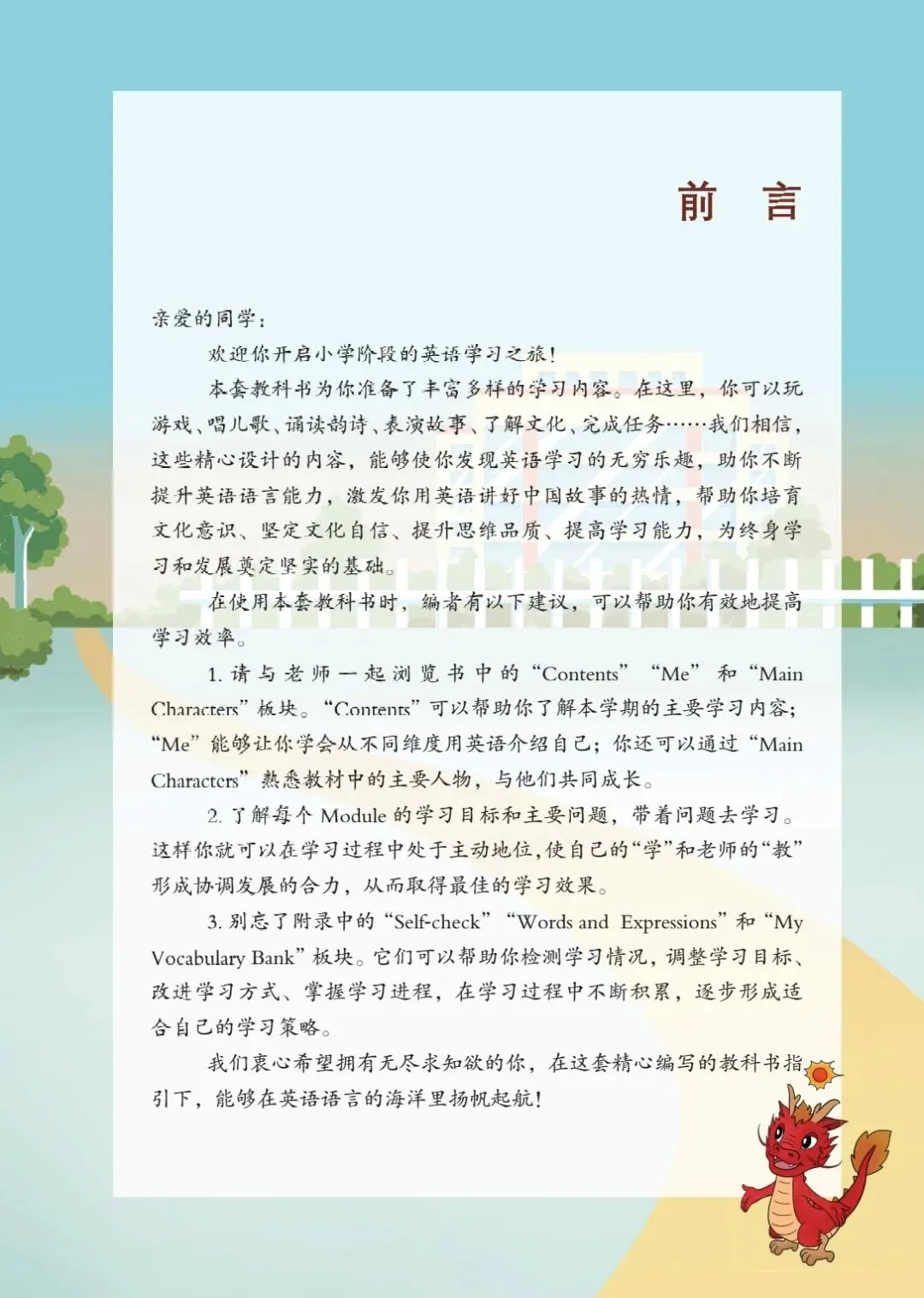 前 言

亲爱的同学：

欢迎你开启小学阶段的英语学习之旅！

本套教科书为你准备了丰富多样的学习内容。在这里，你可以玩游戏、唱儿歌、诵读韵诗、表演故事、了解文化、完成任务……我们相信，这些精心设计的内容，能够使你发现英语学习的无穷乐趣，助你不断提升英语语言能力，激发你用英语讲好中国故事的热情，帮助你培育文化意识、坚定文化自信、提升思维品质、提高学习能力，为终身学习和发展奠定坚实的基础。

在使用本套教科书时，编者有以下建议，可以帮助你有效地提高学习效率。

1.请与老师一起浏览书中的“Contents”“Me”和“Main Characters”板块。“Contents”可以帮助你了解本学期的主要学习内容；“Me”能够让你学会从不同维度用英语介绍自己；你还可以通过“Main Characters”熟悉教材中的主要人物，与他们共同成长。

2.了解每个Module的学习目标和主要问题，带着问题去学习。这样你就可以在学习过程中处于主动地位，使自己的“学”和老师的“教”形成协调发展的合力，从而取得最佳的学习效果。

3.别忘了附录中的“Self-check”“Words and Expressions”和“My Vocabulary Bank”板块。它们可以帮助你检测学习情况，调整学习目标、改进学习方式、掌握学习进程，在学习过程中不断积累，逐步形成适合自己的学习策略。

我们衷心希望拥有无尽求知欲的你，在这套精心编写的教科书指引下，能够在英语语言的海洋里扬帆起航！